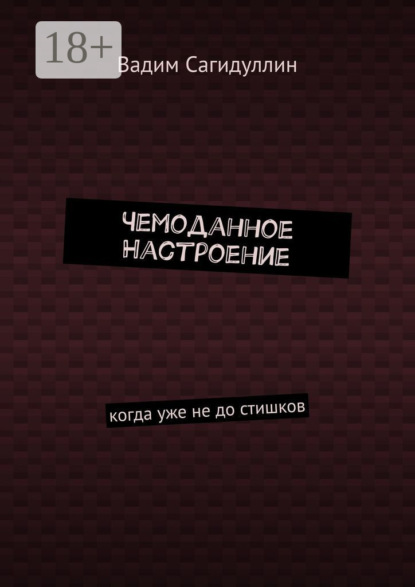 18+

Вадим Сагидуллин

ЧЕМОДАННОЕ НАСТРОЕНИЕ

когда уже не до стишков